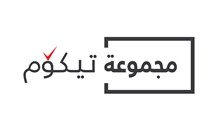 مجموعة تيكوم